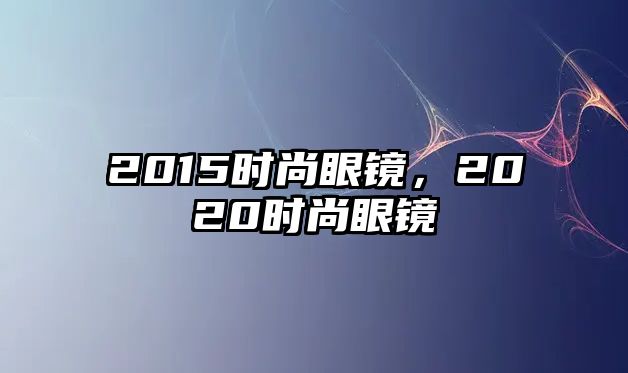 2015时尚眼镜，2020时尚眼镜